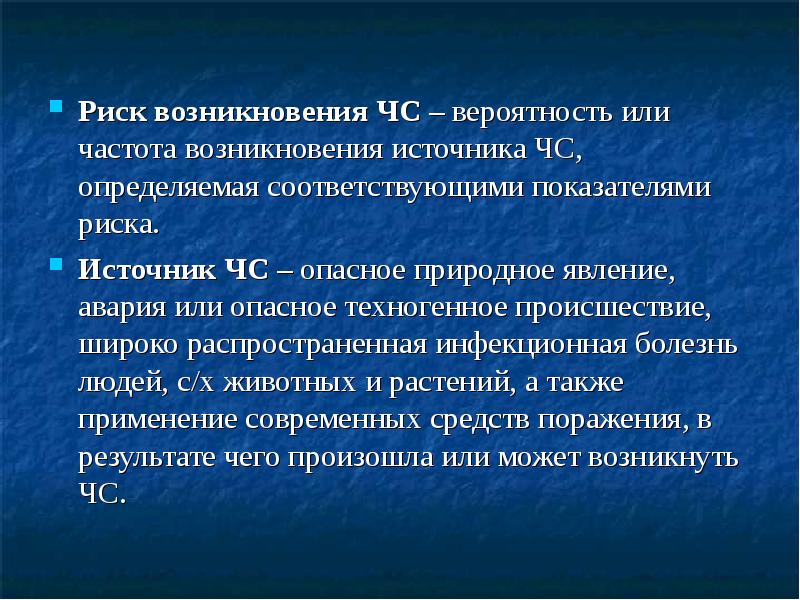 Риск возникновения ЧС – вероятность или частота возникновения источника ЧС, определяемая соответствующими показателями риска.

Источник ЧС – опасное природное явление, авария или опасное техногенное происшествие, широко распространенная инфекционная болезнь людей, с/х животных и растений, а также применение современных средств поражения, в результате чего произошла или может возникнуть ЧС.